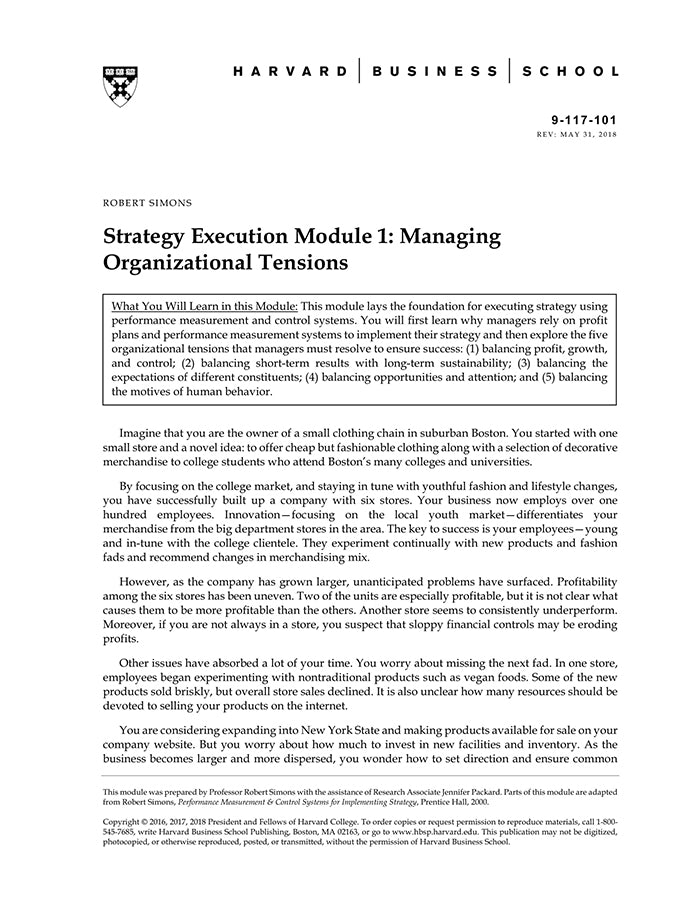 HARVARD | BUSINESS | SCHOOL

9-117-101
REV: MAY 31, 2018

ROBERT SIMONS

Strategy Execution Module 1: Managing Organizational Tensions

What You Will Learn in this Module: This module lays the foundation for executing strategy using performance measurement and control systems. You will first learn why managers rely on profit plans and performance measurement systems to implement their strategy and then explore the five organizational tensions that managers must resolve to ensure success: (1) balancing profit, growth, and control; (2) balancing short-term results with long-term sustainability; (3) balancing the expectations of different constituents; (4) balancing opportunities and attention; and (5) balancing the motives of human behavior.

Imagine that you are the owner of a small clothing chain in suburban Boston. You started with one small store and a novel idea: to offer cheap but fashionable clothing along with a selection of decorative merchandise to college students who attend Boston's many colleges and universities.

By focusing on the college market, and staying in tune with youthful fashion and lifestyle changes, you have successfully built up a company with six stores. Your business now employs over one hundred employees. Innovation—focusing on the local youth market—differentiates your merchandise from the big department stores in the area. The key to success is your employees—young and in-tune with the college clientele. They experiment continually with new products and fashion fads and recommend changes in merchandising mix.

However, as the company has grown larger, unanticipated problems have surfaced. Profitability among the six stores has been uneven. Two of the units are especially profitable, but it is not clear what causes them to be more profitable than the others. Another store seems to consistently underperform. Moreover, if you are not always in a store, you suspect that sloppy financial controls may be eroding profits.

Other issues have absorbed a lot of your time. You worry about missing the next fad. In one store, employees began experimenting with nontraditional products such as vegan foods. Some of the new products sold briskly, but overall store sales declined. It is also unclear how many resources should be devoted to selling your products on the internet.

You are considering expanding into New York State and making products available for sale on your company website. But you worry about how much to invest in new facilities and inventory. As the business becomes larger and more dispersed, you wonder how to set direction and ensure common

This module was prepared by Professor Robert Simons with the assistance of Research Associate Jennifer Packard. Parts of this module are adapted from Robert Simons, Performance Measurement & Control Systems for Implementing Strategy, Prentice Hall, 2000.

Copyright © 2016, 2017, 2018 President and Fellows of Harvard College. To order copies or request permission to reproduce materials, call 1-800-545-7685, write Harvard Business School Publishing, Boston, MA 02163, or go to www.hbsp.harvard.edu. This publication may not be digitized, photocopied, or otherwise reproduced, posted, or transmitted, without the permission of Harvard Business School.